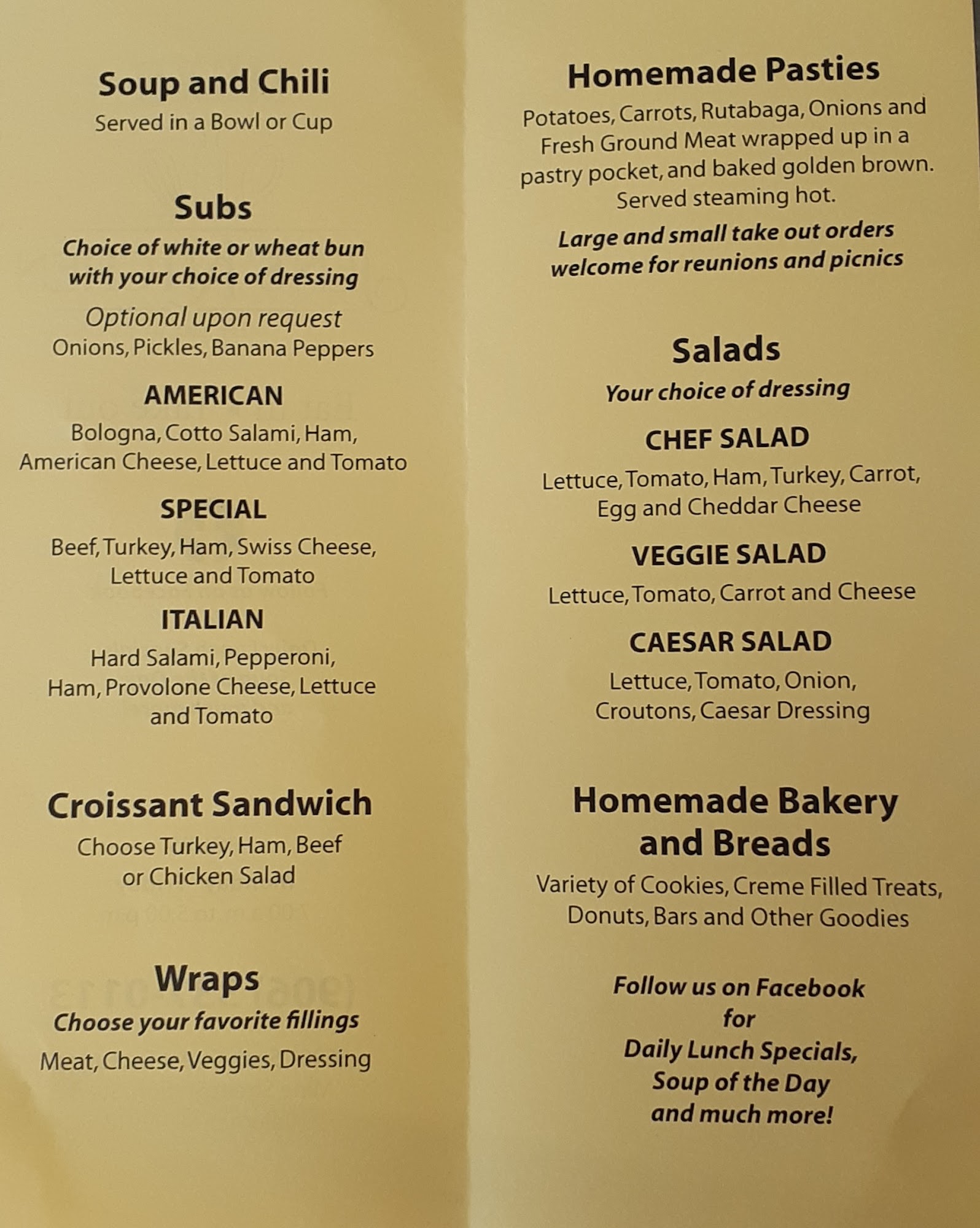 Soup and Chili
Served in a Bowl or Cup

Subs
Choice of white or wheat bun with your choice of dressing

Optional upon request
Onions, Pickles, Banana Peppers

AMERICAN
Bologna, Cotto Salami, Ham, American Cheese, Lettuce and Tomato

SPECIAL
Beef, Turkey, Ham, Swiss Cheese, Lettuce and Tomato

ITALIAN
Hard Salami, Pepperoni, Ham, Provolone Cheese, Lettuce and Tomato

Croissant Sandwich
Choose Turkey, Ham, Beef or Chicken Salad

Wraps
Choose your favorite fillings
Meat, Cheese, Veggies, Dressing

Homemade Pasties
Potatoes, Carrots, Rutabaga, Onions and Fresh Ground Meat wrapped up in a pastry pocket, and baked golden brown. Served steaming hot.

Large and small take out orders welcome for reunions and picnics

Salads
Your choice of dressing

CHEF SALAD
Lettuce, Tomato, Ham, Turkey, Carrot, Egg and Cheddar Cheese

VEGGIE SALAD
Lettuce, Tomato, Carrot and Cheese

CAESAR SALAD
Lettuce, Tomato, Onion, Croutons, Caesar Dressing

Homemade Bakery and Breads
Variety of Cookies, Creme Filled Treats, Donuts, Bars and Other Goodies

Follow us on Facebook
for
Daily Lunch Specials,
Soup of the Day
and much more!